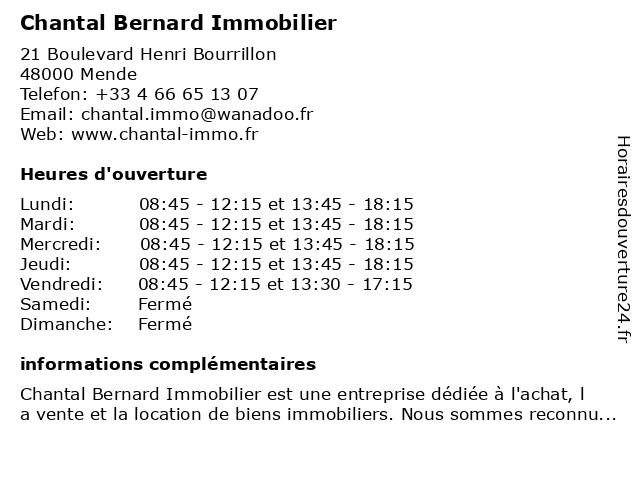 Chantal Bernard Immobilier

21 Boulevard Henri Bourrillon
48000 Mende
Telefon: +33 4 66 65 13 07
Email: chantal.immo@wanadoo.fr
Web: www.chantal-immo.fr

Heures d'ouverture

| | |
|---|---|
| Lundi: | 08:45 - 12:15 et 13:45 - 18:15 |
| Mardi: | 08:45 - 12:15 et 13:45 - 18:15 |
| Mercredi: | 08:45 - 12:15 et 13:45 - 18:15 |
| Jeudi: | 08:45 - 12:15 et 13:45 - 18:15 |
| Vendredi: | 08:45 - 12:15 et 13:30 - 17:15 |
| Samedi: | Fermé |
| Dimanche: | Fermé |

informations complémentaires

Chantal Bernard Immobilier est une entreprise dédiée à l'achat, l a vente et la location de biens immobiliers. Nous sommes reconnu...

Horairesdouverture24.fr